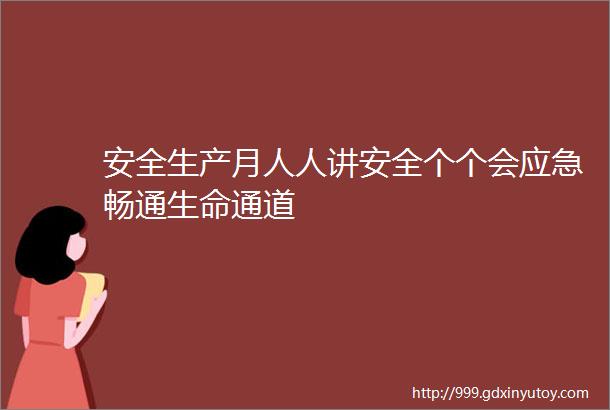 安全生产月人人讲安全个个会应急畅通生命通道

http://999.gdxinyutoy.com